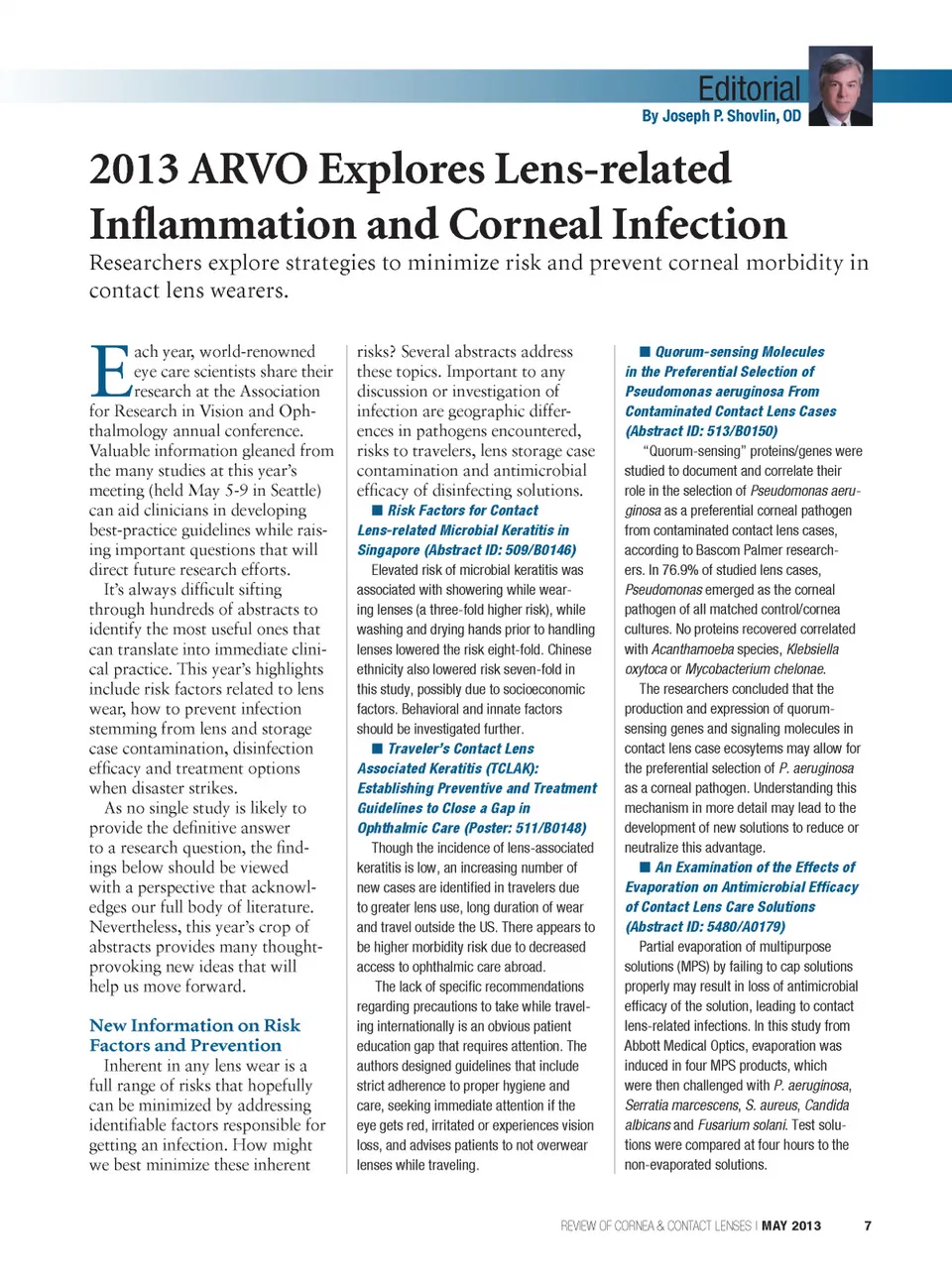 Editorial
By Joseph P. Shovlin, OD

2013 ARVO Explores Lens-related Inflammation and Corneal Infection

Researchers explore strategies to minimize risk and prevent corneal morbidity in contact lens wearers.

Each year, world-renowned eye care scientists share their research at the Association for Research in Vision and Ophthalmology annual conference. Valuable information gleaned from the many studies at this year's meeting (held May 5-9 in Seattle) can aid clinicians in developing best-practice guidelines while raising important questions that will direct future research efforts.

It's always difficult sifting through hundreds of abstracts to identify the most useful ones that can translate into immediate clinical practice. This year's highlights include risk factors related to lens wear, how to prevent infection stemming from lens and storage case contamination, disinfection efficacy and treatment options when disaster strikes.

As no single study is likely to provide the definitive answer to a research question, the findings below should be viewed with a perspective that acknowledges our full body of literature. Nevertheless, this year's crop of abstracts provides many thought-provoking new ideas that will help us move forward.

New Information on Risk Factors and Prevention

Inherent in any lens wear is a full range of risks that hopefully can be minimized by addressing identifiable factors responsible for getting an infection. How might we best minimize these inherent risks? Several abstracts address these topics. Important to any discussion or investigation of infection are geographic differences in pathogens encountered, risks to travelers, lens storage case contamination and antimicrobial efficacy of disinfecting solutions.

■ Risk Factors for Contact Lens-related Microbial Keratitis in Singapore (Abstract ID: 509/B0146)

Elevated risk of microbial keratitis was associated with showering while wearing lenses (a three-fold higher risk), while washing and drying hands prior to handling lenses lowered the risk eight-fold. Chinese ethnicity also lowered risk seven-fold in this study, possibly due to socioeconomic factors. Behavioral and innate factors should be investigated further.

■ Traveler's Contact Lens Associated Keratitis (TCLAK): Establishing Preventive and Treatment Guidelines to Close a Gap in Ophthalmic Care (Poster: 511/B0148)

Though the incidence of lens-associated keratitis is low, an increasing number of new cases are identified in travelers due to greater lens use, long duration of wear and travel outside the US. There appears to be higher morbidity risk due to decreased access to ophthalmic care abroad.

The lack of specific recommendations regarding precautions to take while traveling internationally is an obvious patient education gap that requires attention. The authors designed guidelines that include strict adherence to proper hygiene and care, seeking immediate attention if the eye gets red, irritated or experiences vision loss, and advises patients to not overwear lenses while traveling.

■ Quorum-sensing Molecules in the Preferential Selection of Pseudomonas aeruginosa From Contaminated Contact Lens Cases (Abstract ID: 513/B0150)

"Quorum-sensing" proteins/genes were studied to document and correlate their role in the selection of Pseudomonas aeruginosa as a preferential corneal pathogen from contaminated contact lens cases, according to Bascom Palmer researchers. In 76.9% of studied lens cases, Pseudomonas emerged as the corneal pathogen of all matched control/cornea cultures. No proteins recovered correlated with Acanthamoeba species, Klebsiella oxytoca or Mycobacterium chelonae.

The researchers concluded that the production and expression of quorum-sensing genes and signaling molecules in contact lens case ecosytems may allow for the preferential selection of P. aeruginosa as a corneal pathogen. Understanding this mechanism in more detail may lead to the development of new solutions to reduce or neutralize this advantage.

■ An Examination of the Effects of Evaporation on Antimicrobial Efficacy of Contact Lens Care Solutions (Abstract ID: 5480/A0179)

Partial evaporation of multipurpose solutions (MPS) by failing to cap solutions properly may result in loss of antimicrobial efficacy of the solution, leading to contact lens-related infections. In this study from Abbott Medical Optics, evaporation was induced in four MPS products, which were then challenged with P. aeruginosa, Serratia marcescens, S. aureus, Candida albicans and Fusarium solani. Test solutions were compared at four hours to the non-evaporated solutions.

REVIEW OF CORNEA & CONTACT LENSES | MAY 2013 7